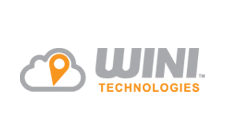 WINI™
TECHNOLOGIES